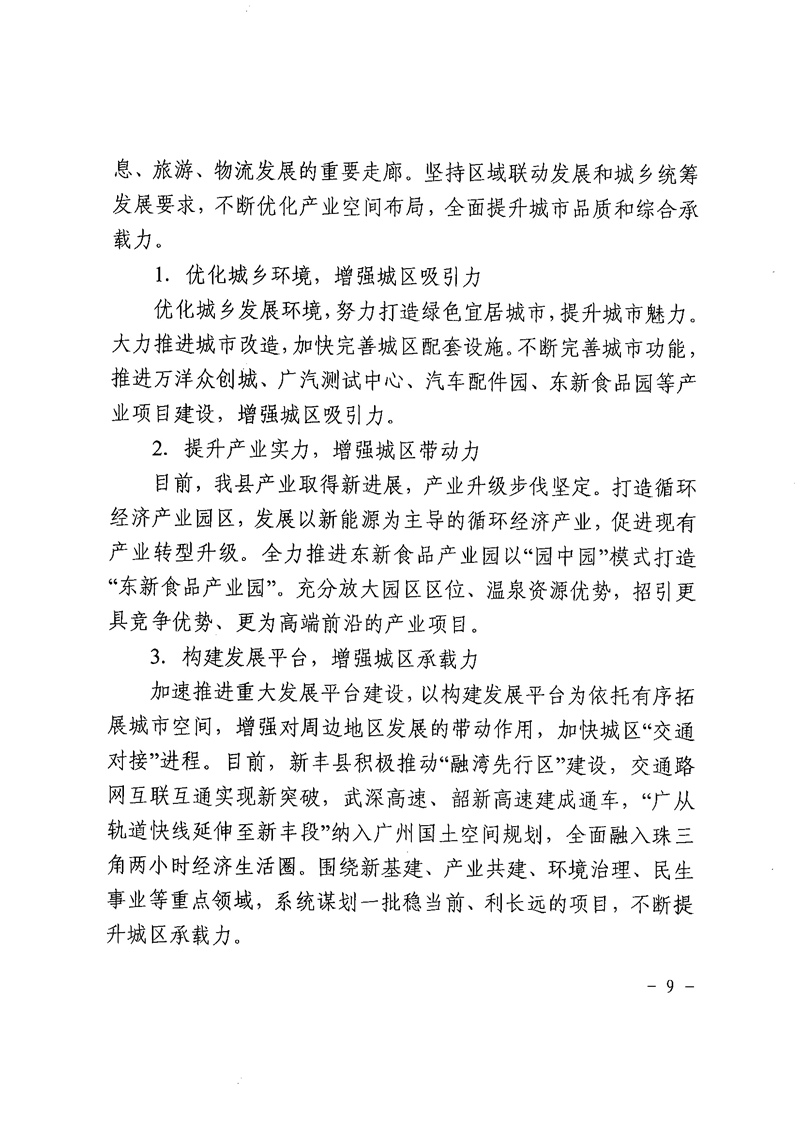 息、旅游、物流发展的重要走廊。坚持区域联动发展和城乡统筹发展要求，不断优化产业空间布局，全面提升城市品质和综合承载力。

1. 优化城乡环境，增强城区吸引力

优化城乡发展环境，努力打造绿色宜居城市，提升城市魅力。大力推进城市改造，加快完善城区配套设施。不断完善城市功能，推进万洋众创城、广汽测试中心、汽车配件园、东新食品园等产业项目建设，增强城区吸引力。

2. 提升产业实力，增强城区带动力

目前，我县产业取得新进展，产业升级步伐坚定。打造循环经济产业园区，发展以新能源为主导的循环经济产业，促进现有产业转型升级。全力推进东新食品产业园以“园中园”模式打造“东新食品产业园”。充分放大园区区位、温泉资源优势，招引更具竞争优势、更为高端前沿的产业项目。

3. 构建发展平台，增强城区承载力

加速推进重大发展平台建设，以构建发展平台为依托有序拓展城市空间，增强对周边地区发展的带动作用，加快城区“交通对接”进程。目前，新丰县积极推动“融湾先行区”建设，交通路网互联互通实现新突破，武深高速、韶新高速建成通车，“广从轨道快线延伸至新丰段”纳入广州国土空间规划，全面融入珠三角两小时经济生活圈。围绕新基建、产业共建、环境治理、民生事业等重点领域，系统谋划一批稳当前、利长远的项目，不断提升城区承载力。

- 9 -